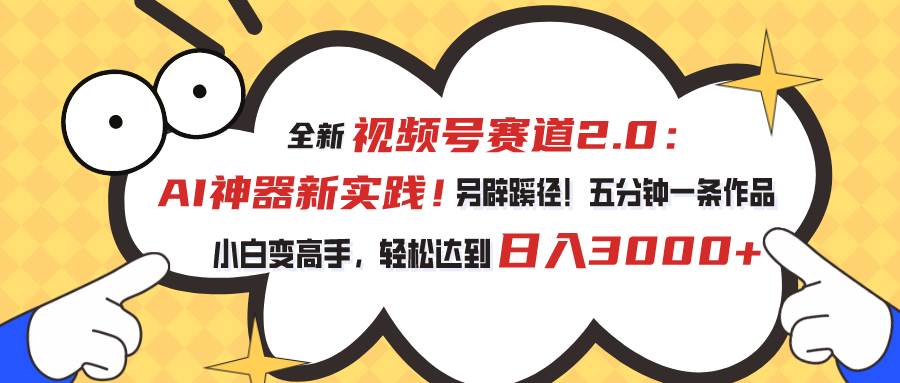 全新 视频号赛道2.0：

AI神器新实践！另辟蹊径！五分钟一条作品

小白变高手，轻松达到 日入3000+